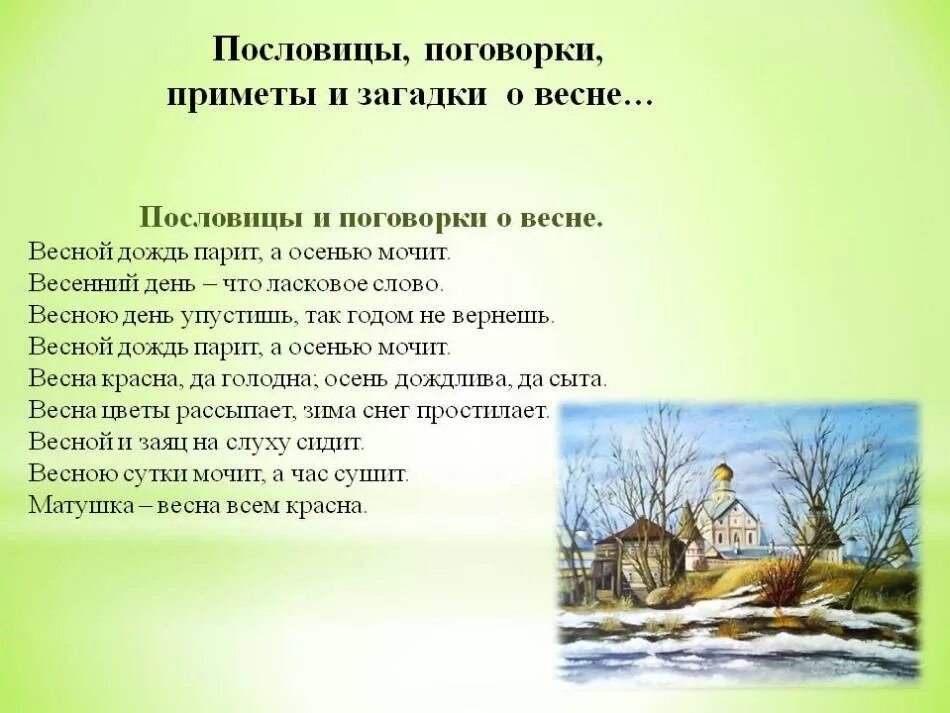 Пословицы, поговорки, приметы и загадки о весне…

Пословицы и поговорки о весне.

Весной дождь парит, а осенью мочит.
Весенний день – что ласковое слово.
Весною день упустишь, так годом не вернешь.
Весной дождь парит, а осенью мочит.
Весна красна, да голодна; осень дождлива, да сыта.
Весна цветы рассыпает, зима снег простилает.
Весной и заяц на слуху сидит.
Весною сутки мочит, а час сушит.
Матушка – весна всем красна.